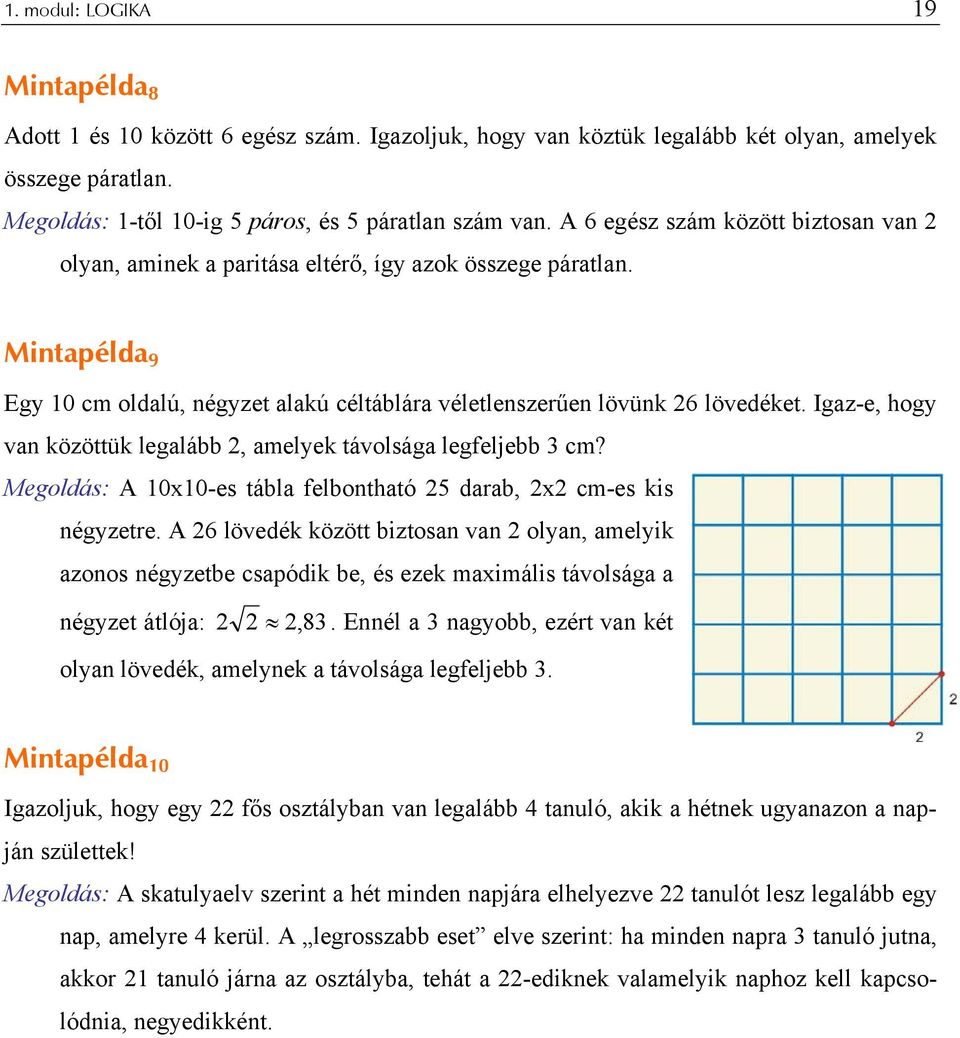 1. modul: LOGIKA 19

Mintapélda$_8$

Adott 1 és 10 között 6 egész szám. Igazoljuk, hogy van köztük legalább két olyan, amelyek összege páratlan.

Megoldás: 1-től 10-ig 5 páros, és 5 páratlan szám van. A 6 egész szám között biztosan van 2 olyan, aminek a paritása eltérő, így azok összege páratlan.

Mintapélda$_9$

Egy 10 cm oldalú, négyzet alakú céltáblára véletlenszerűen lövünk 26 lövedéket. Igaz-e, hogy van közöttük legalább 2, amelyek távolsága legfeljebb 3 cm?

Megoldás: A 10x10-es tábla felbontható 25 darab, 2x2 cm-es kis négyzetre. A 26 lövedék között biztosan van 2 olyan, amelyik azonos négyzetbe csapódik be, és ezek maximális távolsága a négyzet átlója: $2\sqrt{2} \approx 2{,}83$. Ennél a 3 nagyobb, ezért van két olyan lövedék, amelynek a távolsága legfeljebb 3.

2

2

Mintapélda$_{10}$

Igazoljuk, hogy egy 22 fős osztályban van legalább 4 tanuló, akik a hétnek ugyanazon a napján születtek!

Megoldás: A skatulyaelv szerint a hét minden napjára elhelyezve 22 tanulót lesz legalább egy nap, amelyre 4 kerül. A „legrosszabb eset” elve szerint: ha minden napra 3 tanuló jutna, akkor 21 tanuló járna az osztályba, tehát a 22-ediknek valamelyik naphoz kell kapcsolódnia, negyedikként.